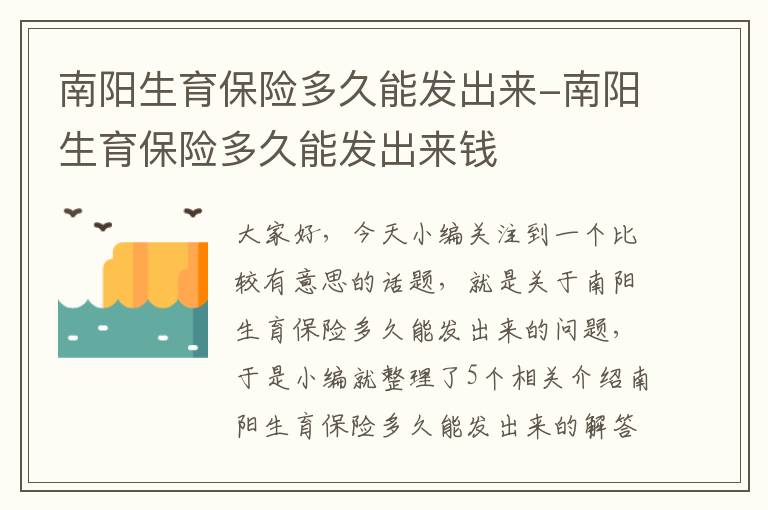 南阳生育保险多久能发出来-南阳生育保险多久能发出来钱

大家好，今天小编关注到一个比较有意思的话题，就是关于南阳生育保险多久能发出来的问题，于是小编就整理了5个相关介绍南阳生育保险多久能发出来的解答